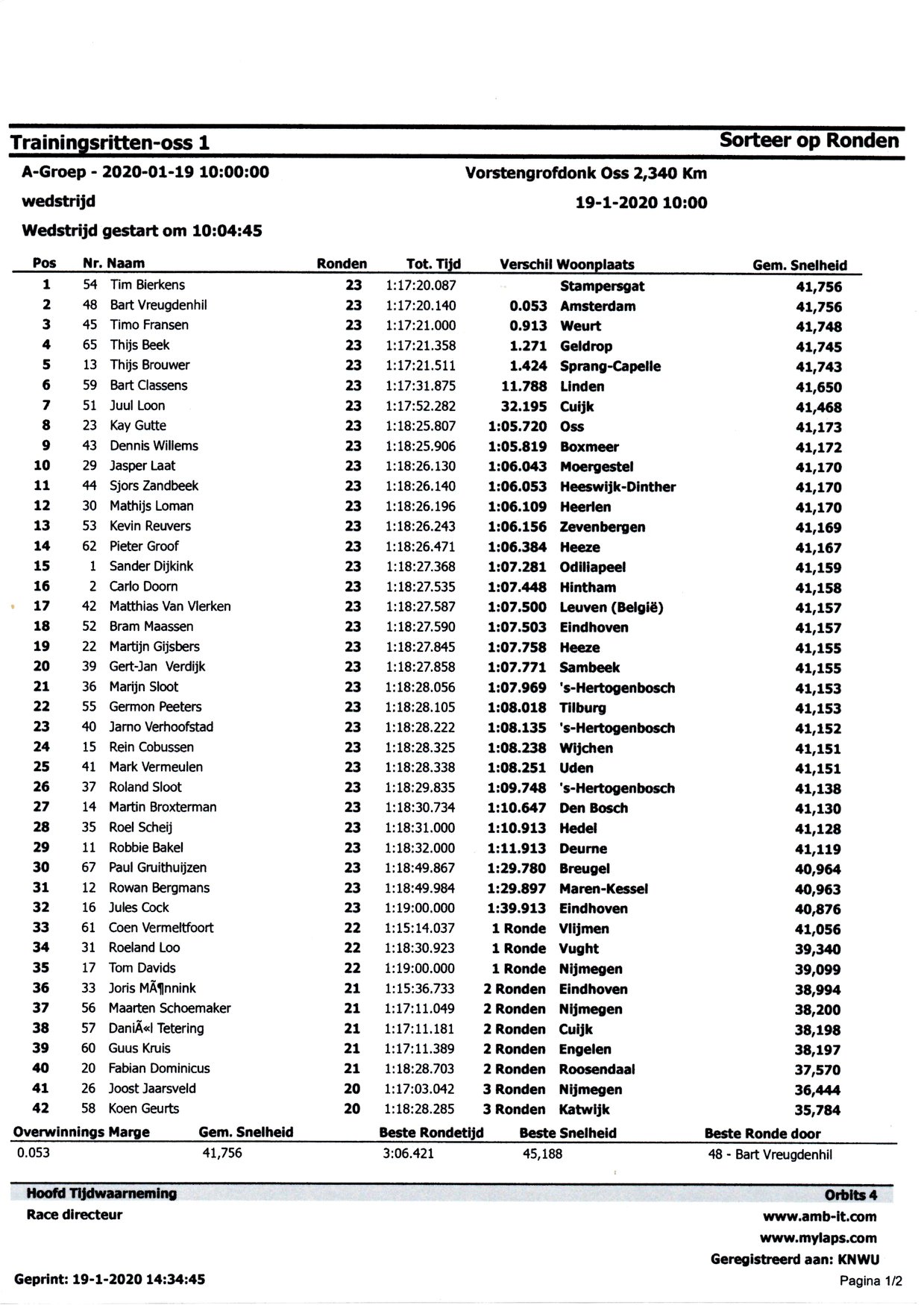 Trainingsritten-oss 1

Sorteer op Ronden

A-Groep - 2020-01-19 10:00:00

Vorstengrofdonk Oss 2,340 Km

wedstrijd

19-1-2020 10:00

Wedstrijd gestart om 10:04:45

| Pos | Nr. | Naam | Ronden | Tot. Tijd | Verschil | Woonplaats | Gem. Snelheid |
|---|---|---|---|---|---|---|---|
| 1 | 54 | Tim Bierkens | 23 | 1:17:20.087 | | Stampersgat | 41,756 |
| 2 | 48 | Bart Vreugdenhil | 23 | 1:17:20.140 | 0.053 | Amsterdam | 41,756 |
| 3 | 45 | Timo Fransen | 23 | 1:17:21.000 | 0.913 | Weurt | 41,748 |
| 4 | 65 | Thijs Beek | 23 | 1:17:21.358 | 1.271 | Geldrop | 41,745 |
| 5 | 13 | Thijs Brouwer | 23 | 1:17:21.511 | 1.424 | Sprang-Capelle | 41,743 |
| 6 | 59 | Bart Classens | 23 | 1:17:31.875 | 11.788 | Linden | 41,650 |
| 7 | 51 | Juul Loon | 23 | 1:17:52.282 | 32.195 | Cuijk | 41,468 |
| 8 | 23 | Kay Gutte | 23 | 1:18:25.807 | 1:05.720 | Oss | 41,173 |
| 9 | 43 | Dennis Willems | 23 | 1:18:25.906 | 1:05.819 | Boxmeer | 41,172 |
| 10 | 29 | Jasper Laat | 23 | 1:18:26.130 | 1:06.043 | Moergestel | 41,170 |
| 11 | 44 | Sjors Zandbeek | 23 | 1:18:26.140 | 1:06.053 | Heeswijk-Dinther | 41,170 |
| 12 | 30 | Mathijs Loman | 23 | 1:18:26.196 | 1:06.109 | Heerlen | 41,170 |
| 13 | 53 | Kevin Reuvers | 23 | 1:18:26.243 | 1:06.156 | Zevenbergen | 41,169 |
| 14 | 62 | Pieter Groof | 23 | 1:18:26.471 | 1:06.384 | Heeze | 41,167 |
| 15 | 1 | Sander Dijkink | 23 | 1:18:27.368 | 1:07.281 | Odiliapeel | 41,159 |
| 16 | 2 | Carlo Doorn | 23 | 1:18:27.535 | 1:07.448 | Hintham | 41,158 |
| 17 | 42 | Matthias Van Vlerken | 23 | 1:18:27.587 | 1:07.500 | Leuven (België) | 41,157 |
| 18 | 52 | Bram Maassen | 23 | 1:18:27.590 | 1:07.503 | Eindhoven | 41,157 |
| 19 | 22 | Martijn Gijsbers | 23 | 1:18:27.845 | 1:07.758 | Heeze | 41,155 |
| 20 | 39 | Gert-Jan Verdijk | 23 | 1:18:27.858 | 1:07.771 | Sambeek | 41,155 |
| 21 | 36 | Marijn Sloot | 23 | 1:18:28.056 | 1:07.969 | 's-Hertogenbosch | 41,153 |
| 22 | 55 | Germon Peeters | 23 | 1:18:28.105 | 1:08.018 | Tilburg | 41,153 |
| 23 | 40 | Jarno Verhoofstad | 23 | 1:18:28.222 | 1:08.135 | 's-Hertogenbosch | 41,152 |
| 24 | 15 | Rein Cobussen | 23 | 1:18:28.325 | 1:08.238 | Wijchen | 41,151 |
| 25 | 41 | Mark Vermeulen | 23 | 1:18:28.338 | 1:08.251 | Uden | 41,151 |
| 26 | 37 | Roland Sloot | 23 | 1:18:29.835 | 1:09.748 | 's-Hertogenbosch | 41,138 |
| 27 | 14 | Martin Broxterman | 23 | 1:18:30.734 | 1:10.647 | Den Bosch | 41,130 |
| 28 | 35 | Roel Scheij | 23 | 1:18:31.000 | 1:10.913 | Hedel | 41,128 |
| 29 | 11 | Robbie Bakel | 23 | 1:18:32.000 | 1:11.913 | Deurne | 41,119 |
| 30 | 67 | Paul Gruithuijzen | 23 | 1:18:49.867 | 1:29.780 | Breugel | 40,964 |
| 31 | 12 | Rowan Bergmans | 23 | 1:18:49.984 | 1:29.897 | Maren-Kessel | 40,963 |
| 32 | 16 | Jules Cock | 23 | 1:19:00.000 | 1:39.913 | Eindhoven | 40,876 |
| 33 | 61 | Coen Vermeltfoort | 22 | 1:15:14.037 | 1 Ronde | Vlijmen | 41,056 |
| 34 | 31 | Roeland Loo | 22 | 1:18:30.923 | 1 Ronde | Vught | 39,340 |
| 35 | 17 | Tom Davids | 22 | 1:19:00.000 | 1 Ronde | Nijmegen | 39,099 |
| 36 | 33 | Joris MÃ¶nnink | 21 | 1:15:36.733 | 2 Ronden | Eindhoven | 38,994 |
| 37 | 56 | Maarten Schoemaker | 21 | 1:17:11.049 | 2 Ronden | Nijmegen | 38,200 |
| 38 | 57 | DaniÃ«l Tetering | 21 | 1:17:11.181 | 2 Ronden | Cuijk | 38,198 |
| 39 | 60 | Guus Kruis | 21 | 1:17:11.389 | 2 Ronden | Engelen | 38,197 |
| 40 | 20 | Fabian Dominicus | 21 | 1:18:28.703 | 2 Ronden | Roosendaal | 37,570 |
| 41 | 26 | Joost Jaarsveld | 20 | 1:17:03.042 | 3 Ronden | Nijmegen | 36,444 |
| 42 | 58 | Koen Geurts | 20 | 1:18:28.285 | 3 Ronden | Katwijk | 35,784 |

| Overwinnings Marge | Gem. Snelheid | Beste Rondetijd | Beste Snelheid | Beste Ronde door |
|---|---|---|---|---|
| 0.053 | 41,756 | 3:06.421 | 45,188 | 48 - Bart Vreugdenhil |

Hoofd Tijdwaarneming

Orbits 4

Race directeur

www.amb-it.com
www.mylaps.com
Geregistreerd aan: KNWU

Geprint: 19-1-2020 14:34:45

Pagina 1/2